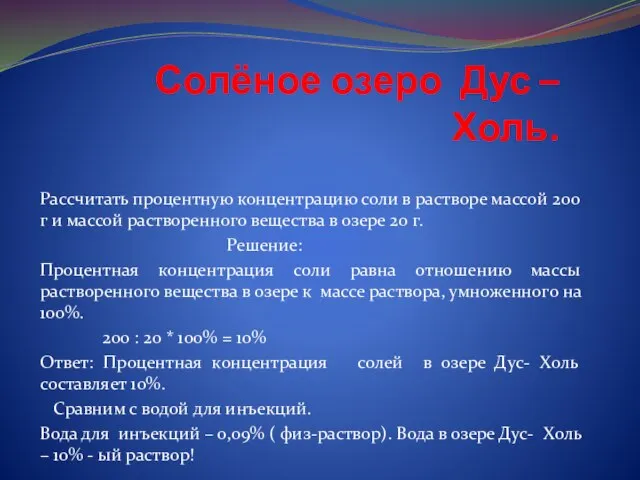 Солёное озеро Дус – Холь.

Рассчитать процентную концентрацию соли в растворе массой 200 г и массой растворенного вещества в озере 20 г.

Решение:

Процентная концентрация соли равна отношению массы растворенного вещества в озере к массе раствора, умноженного на 100%.

200 : 20 * 100% = 10%

Ответ: Процентная концентрация солей в озере Дус- Холь составляет 10%.

Сравним с водой для инъекций.

Вода для инъекций – 0,09% ( физ-раствор). Вода в озере Дус- Холь – 10% - ый раствор!